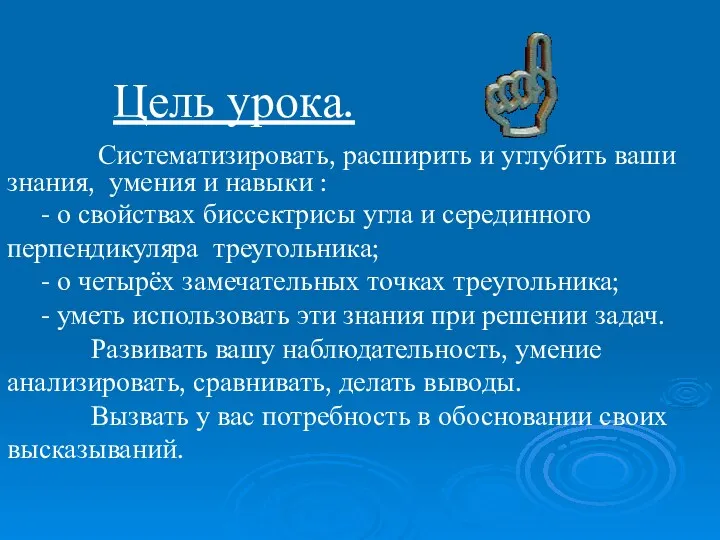 Цель урока.

Систематизировать, расширить и углубить ваши знания, умения и навыки :

- о свойствах биссектрисы угла и серединного перпендикуляра треугольника;

- о четырёх замечательных точках треугольника;

- уметь использовать эти знания при решении задач.

Развивать вашу наблюдательность, умение анализировать, сравнивать, делать выводы.

Вызвать у вас потребность в обосновании своих высказываний.